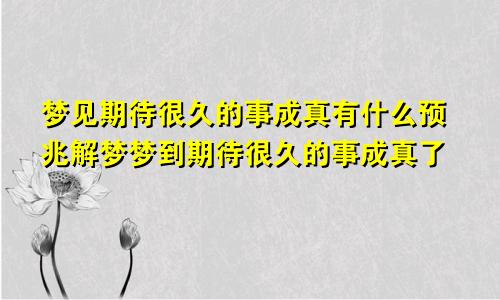 梦见期待很久的事成真有什么预兆解梦梦到期待很久的事成真了